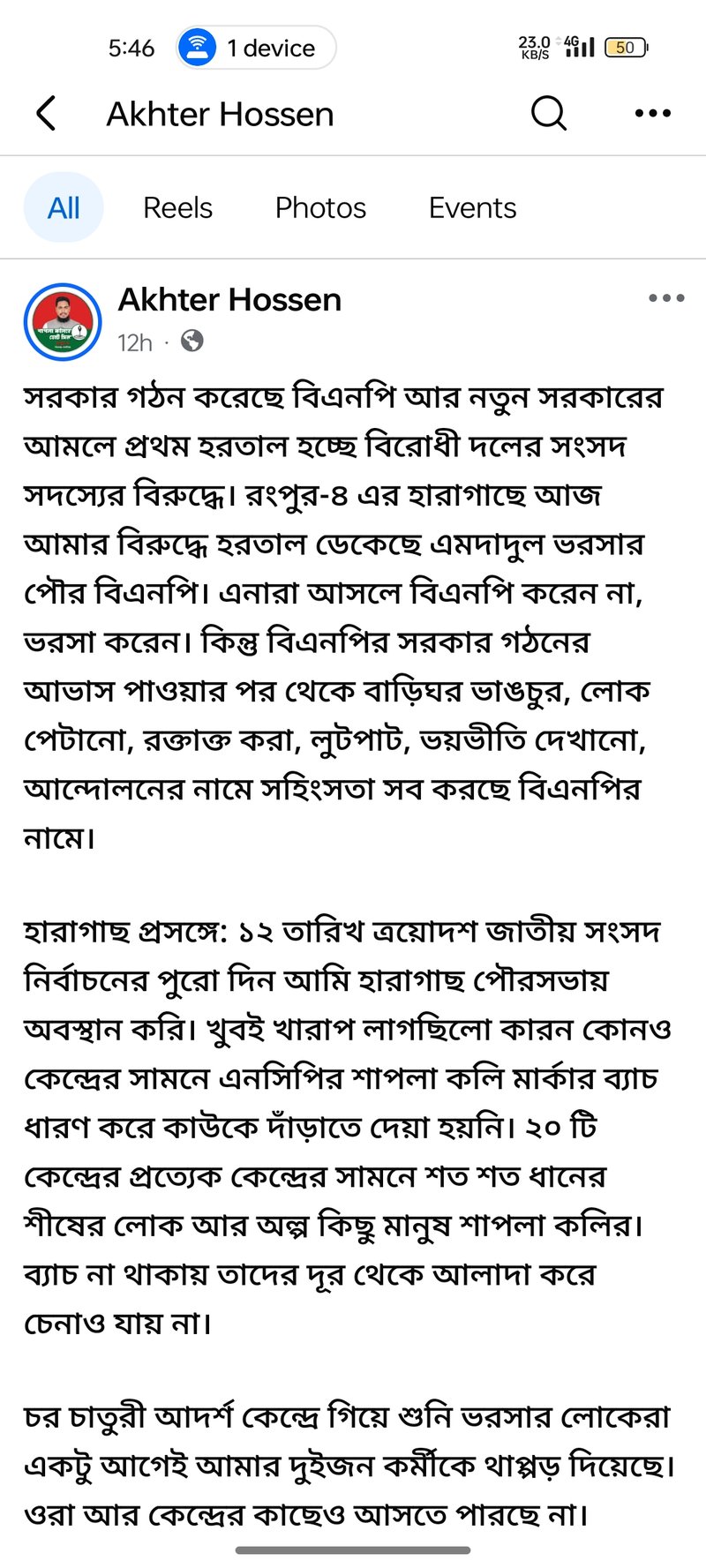 5:46 1 device
23.0 KB/S 4G 50

Akhter Hossen

All Reels Photos Events

Akhter Hossen
12h ·

সরকার গঠন করেছে বিএনপি আর নতুন সরকারের আমলে প্রথম হরতাল হচ্ছে বিরোধী দলের সংসদ সদস্যের বিরুদ্ধে। রংপুর-৪ এর হারাগাছে আজ আমার বিরুদ্ধে হরতাল ডেকেছে এমদাদুল ভরসার পৌর বিএনপি। এনারা আসলে বিএনপি করেন না, ভরসা করেন। কিন্তু বিএনপির সরকার গঠনের আভাস পাওয়ার পর থেকে বাড়িঘর ভাঙচুর, লোক পেটানো, রক্তাক্ত করা, লুটপাট, ভয়ভীতি দেখানো, আন্দোলনের নামে সহিংসতা সব করছে বিএনপির নামে।

হারাগাছ প্রসঙ্গে: ১২ তারিখ ত্রয়োদশ জাতীয় সংসদ নির্বাচনের পুরো দিন আমি হারাগাছ পৌরসভায় অবস্থান করি। খুবই খারাপ লাগছিলো কারন কোনও কেন্দ্রের সামনে এনসিপির শাপলা কলি মার্কার ব্যাচ ধারণ করে কাউকে দাঁড়াতে দেয়া হয়নি। ২০ টি কেন্দ্রের প্রত্যেক কেন্দ্রের সামনে শত শত ধানের শীষের লোক আর অল্প কিছু মানুষ শাপলা কলির। ব্যাচ না থাকায় তাদের দূর থেকে আলাদা করে চেনাও যায় না।

চর চাতুরী আদর্শ কেন্দ্রে গিয়ে শুনি ভরসার লোকেরা একটু আগেই আমার দুইজন কর্মীকে থাপ্পড় দিয়েছে। ওরা আর কেন্দ্রের কাছেও আসতে পারছে না।